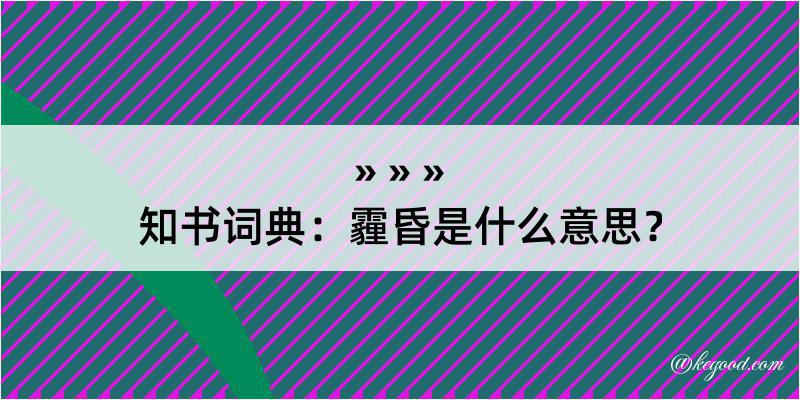 » » »
知书词典：霾昏是什么意思？

@kegood.com